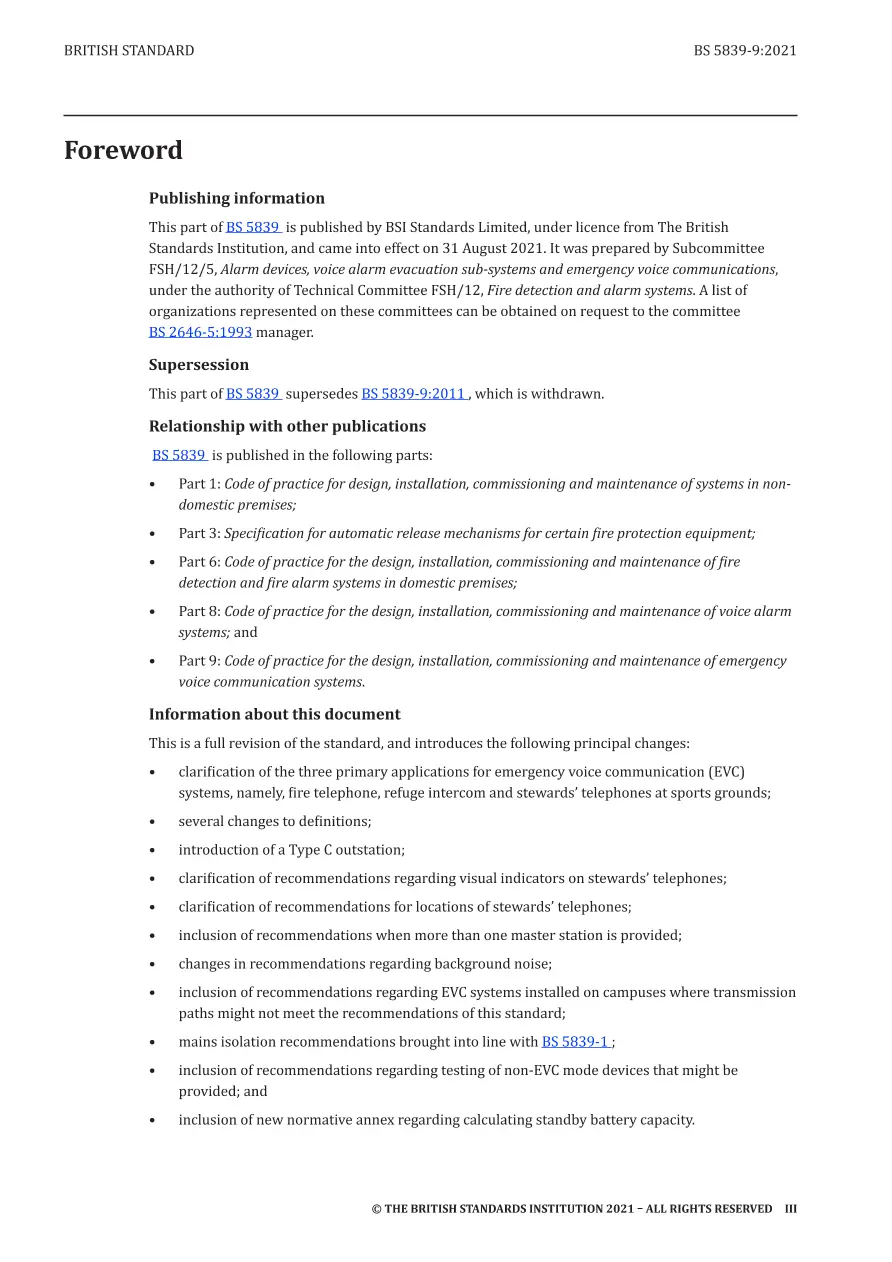 BRITISH STANDARD BS 5839-9:2021

Foreword

Publishing information

This part of BS 5839 is published by BSI Standards Limited, under licence from The British Standards Institution, and came into effect on 31 August 2021. It was prepared by Subcommittee FSH/12/5, Alarm devices, voice alarm evacuation sub-systems and emergency voice communications, under the authority of Technical Committee FSH/12, Fire detection and alarm systems. A list of organizations represented on these committees can be obtained on request to the committee BS 2646-5:1993 manager.

Supersession

This part of BS 5839 supersedes BS 5839-9:2011 , which is withdrawn.

Relationship with other publications

BS 5839 is published in the following parts:

• Part 1: Code of practice for design, installation, commissioning and maintenance of systems in non-domestic premises;

• Part 3: Specification for automatic release mechanisms for certain fire protection equipment;

• Part 6: Code of practice for the design, installation, commissioning and maintenance of fire detection and fire alarm systems in domestic premises;

• Part 8: Code of practice for the design, installation, commissioning and maintenance of voice alarm systems; and

• Part 9: Code of practice for the design, installation, commissioning and maintenance of emergency voice communication systems.

Information about this document

This is a full revision of the standard, and introduces the following principal changes:

• clarification of the three primary applications for emergency voice communication (EVC) systems, namely, fire telephone, refuge intercom and stewards' telephones at sports grounds;

• several changes to definitions;

• introduction of a Type C outstation;

• clarification of recommendations regarding visual indicators on stewards' telephones;

• clarification of recommendations for locations of stewards' telephones;

• inclusion of recommendations when more than one master station is provided;

• changes in recommendations regarding background noise;

• inclusion of recommendations regarding EVC systems installed on campuses where transmission paths might not meet the recommendations of this standard;

• mains isolation recommendations brought into line with BS 5839-1 ;

• inclusion of recommendations regarding testing of non-EVC mode devices that might be provided; and

• inclusion of new normative annex regarding calculating standby battery capacity.

© THE BRITISH STANDARDS INSTITUTION 2021 – ALL RIGHTS RESERVED III